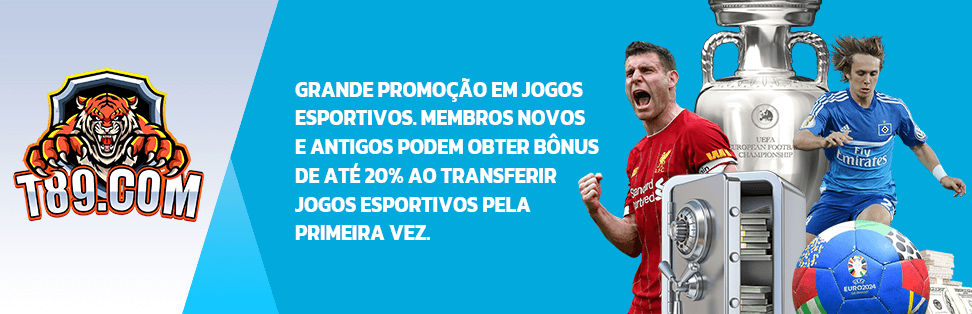 T89.COM

GRANDE PROMOÇÃO EM JOGOS ESPORTIVOS. MEMBROS NOVOS E ANTIGOS PODEM OBTER BÔNUS DE ATÉ 20% AO TRANSFERIR JOGOS ESPORTIVOS PELA PRIMEIRA VEZ.

UEFA EUROPEAN FOOTBALL CHAMPIONSHIP

Standard Chartered

Fly Emirates

EURO2024